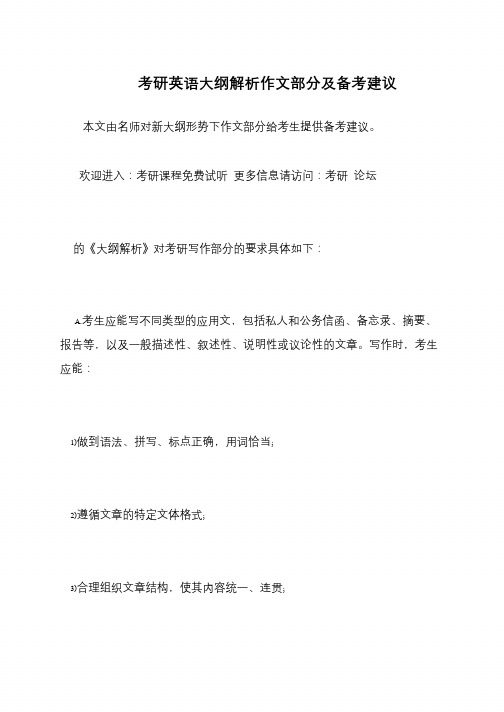 考研英语大纲解析作文部分及备考建议

本文由名师对新大纲形势下作文部分给考生提供备考建议。

欢迎进入：考研课程免费试听 更多信息请访问：考研 论坛

的《大纲解析》对考研写作部分的要求具体如下：

A.考生应能写不同类型的应用文，包括私人和公务信函、备忘录、摘要、报告等，以及一般描述性、叙述性、说明性或议论性的文章。写作时，考生应能：

1)做到语法、拼写、标点正确，用词恰当；

2)遵循文章的特定文体格式；

3)合理组织文章结构，使其内容统一、连贯；